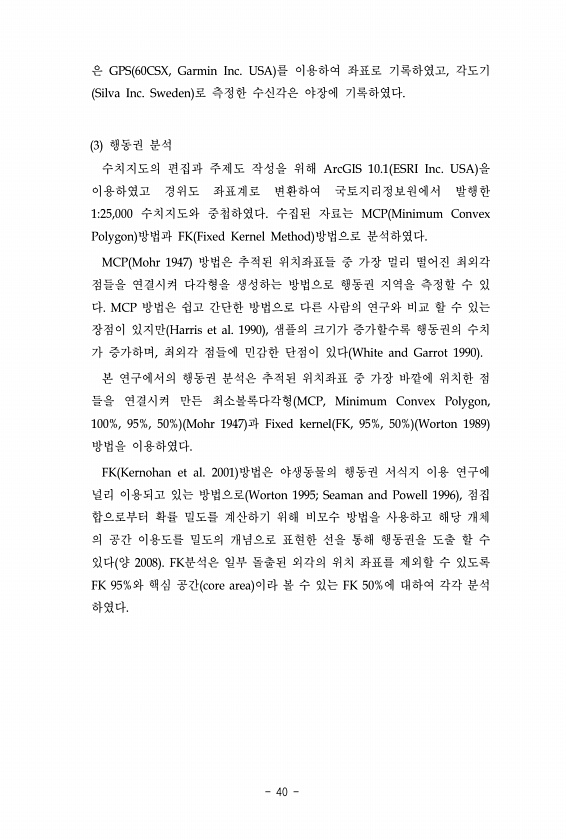 은 GPS(60CSX, Garmin Inc. USA)를 이용하여 좌표로 기록하였고, 각도기(Silva Inc. Sweden)로 측정한 수신각은 야장에 기록하였다.

(3) 행동권 분석

수치지도의 편집과 주제도 작성을 위해 ArcGIS 10.1(ESRI Inc. USA)을 이용하였고 경위도 좌표계로 변환하여 국토지리정보원에서 발행한 1:25,000 수치지도와 중첩하였다. 수집된 자료는 MCP(Minimum Convex Polygon)방법과 FK(Fixed Kernel Method)방법으로 분석하였다.

MCP(Mohr 1947) 방법은 추적된 위치좌표들 중 가장 멀리 떨어진 최외각 점들을 연결시켜 다각형을 생성하는 방법으로 행동권 지역을 측정할 수 있다. MCP 방법은 쉽고 간단한 방법으로 다른 사람의 연구와 비교 할 수 있는 장점이 있지만(Harris et al. 1990), 샘플의 크기가 증가할수록 행동권의 수치가 증가하며, 최외각 점들에 민감한 단점이 있다(White and Garrot 1990).

본 연구에서의 행동권 분석은 추적된 위치좌표 중 가장 바깥에 위치한 점들을 연결시켜 만든 최소볼록다각형(MCP, Minimum Convex Polygon, 100%, 95%, 50%)(Mohr 1947)과 Fixed kernel(FK, 95%, 50%)(Worton 1989) 방법을 이용하였다.

FK(Kernohan et al. 2001)방법은 야생동물의 행동권 서식지 이용 연구에 널리 이용되고 있는 방법으로(Worton 1995; Seaman and Powell 1996), 점집합으로부터 확률 밀도를 계산하기 위해 비모수 방법을 사용하고 해당 개체의 공간 이용도를 밀도의 개념으로 표현한 선을 통해 행동권을 도출 할 수 있다(양 2008). FK분석은 일부 돌출된 외각의 위치 좌표를 제외할 수 있도록 FK 95%와 핵심 공간(core area)이라 볼 수 있는 FK 50%에 대하여 각각 분석하였다.

- 40 -